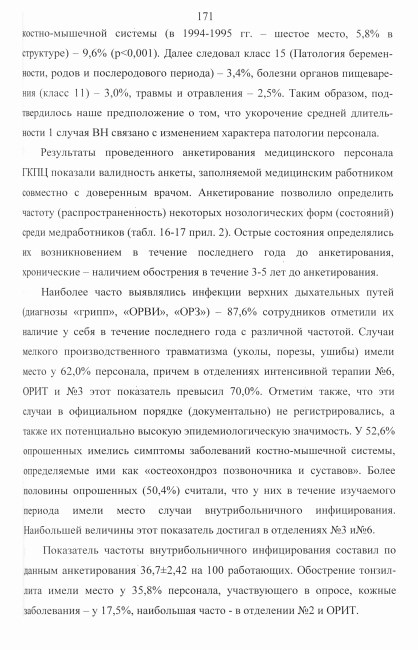 171

костно-мышечной системы (в 1994-1995 гг. – шестое место, 5,8% в структуре) – 9,6% (p<0,001). Далее следовал класс 15 (Патология беременности, родов и послеродового периода) – 3,4%, болезни органов пищеварения (класс 11) – 3,0%, травмы и отравления – 2,5%. Таким образом, подтвердилось наше предположение о том, что укорочение средней длительности 1 случая ВН связано с изменением характера патологии персонала.

Результаты проведенного анкетирования медицинского персонала ГКПЦ показали валидность анкеты, заполняемой медицинским работником совместно с доверенным врачом. Анкетирование позволило определить частоту (распространенность) некоторых нозологических форм (состояний) среди медработников (табл. 16-17 прил. 2). Острые состояния определялись их возникновением в течение последнего года до анкетирования, хронические – наличием обострения в течение 3-5 лет до анкетирования.

Наиболее часто выявлялись инфекции верхних дыхательных путей (диагнозы «грипп», «ОРВИ», «ОРЗ») – 87,6% сотрудников отметили их наличие у себя в течение последнего года с различной частотой. Случаи мелкого производственного травматизма (уколы, порезы, ушибы) имели место у 62,0% персонала, причем в отделениях интенсивной терапии №6, ОРИТ и №3 этот показатель превысил 70,0%. Отметим также, что эти случаи в официальном порядке (документально) не регистрировались, а также их потенциально высокую эпидемиологическую значимость. У 52,6% опрошенных имелись симптомы заболеваний костно-мышечной системы, определяемые ими как «остеохондроз позвоночника и суставов». Более половины опрошенных (50,4%) считали, что у них в течение изучаемого периода имели место случаи внутрибольничного инфицирования. Наибольшей величины этот показатель достигал в отделениях №3 и№6.

Показатель частоты внутрибольничного инфицирования составил по данным анкетирования 36,7±2,42 на 100 работающих. Обострение тонзиллита имели место у 35,8% персонала, участвующего в опросе, кожные заболевания – у 17,5%, наибольшая часто - в отделении №2 и ОРИТ.